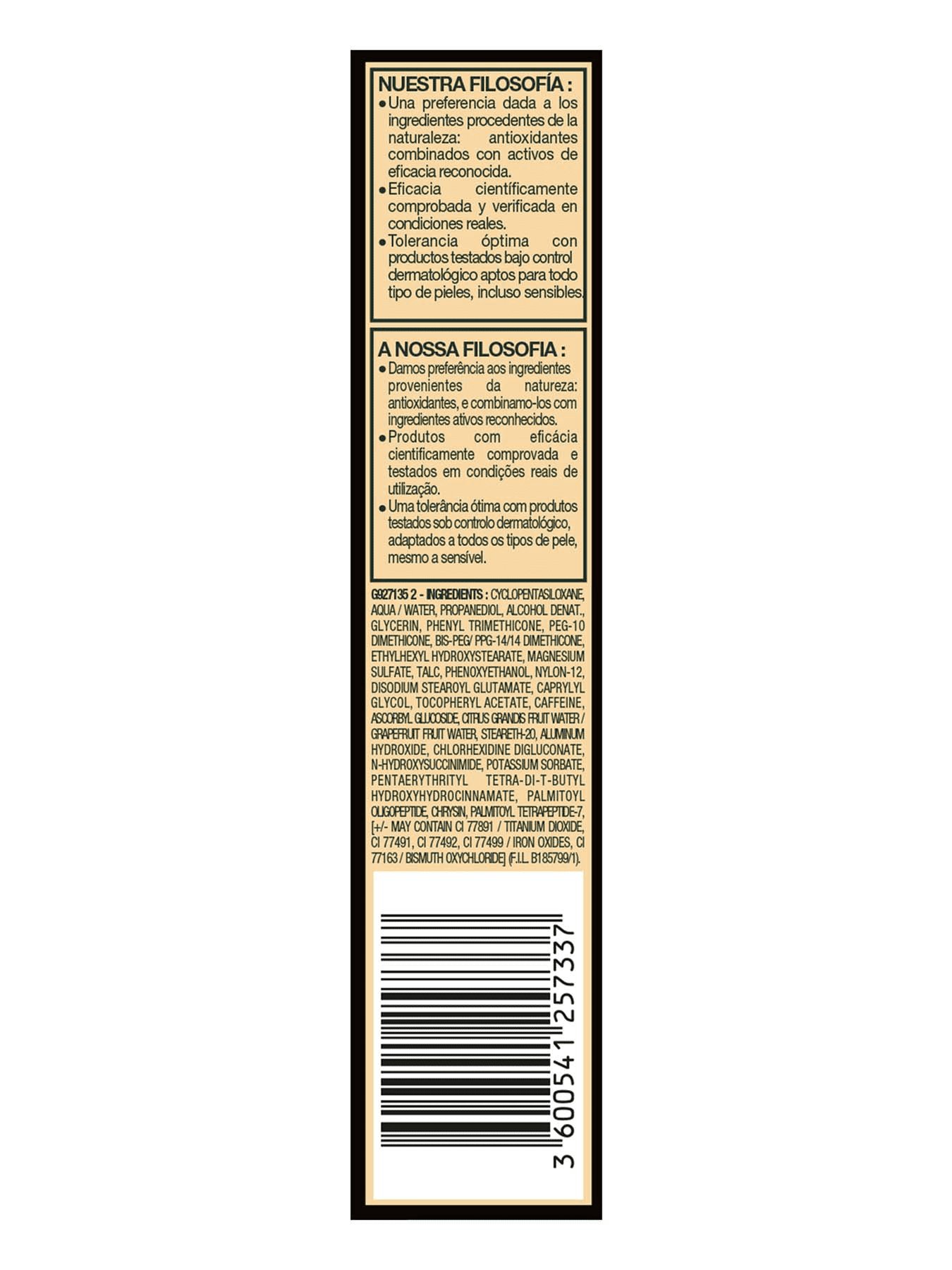 NUESTRA FILOSOFÍA :

● Una preferencia dada a los ingredientes procedentes de la naturaleza: antioxidantes combinados con activos de eficacia reconocida.
● Eficacia científicamente comprobada y verificada en condiciones reales.
● Tolerancia óptima con productos testados bajo control dermatológico aptos para todo tipo de pieles, incluso sensibles.

A NOSSA FILOSOFIA :

● Damos preferência aos ingredientes provenientes da natureza: antioxidantes, e combinamo-los com ingredientes ativos reconhecidos.
● Produtos com eficácia cientificamente comprovada e testados em condições reais de utilização.
● Uma tolerância ótima com produtos testados sob controlo dermatológico, adaptados a todos os tipos de pele, mesmo a sensível.

G927135 2 - INGREDIENTS : CYCLOPENTASILOXANE, AQUA / WATER, PROPANEDIOL, ALCOHOL DENAT., GLYCERIN, PHENYL TRIMETHICONE, PEG-10 DIMETHICONE, BIS-PEG/ PPG-14/14 DIMETHICONE, ETHYLHEXYL HYDROXYSTEARATE, MAGNESIUM SULFATE, TALC, PHENOXYETHANOL, NYLON-12, DISODIUM STEAROYL GLUTAMATE, CAPRYLYL GLYCOL, TOCOPHERYL ACETATE, CAFFEINE, ASCORBYL GLUCOSIDE, CITRUS GRANDIS FRUIT WATER / GRAPEFRUIT FRUIT WATER, STEARETH-20, ALUMINUM HYDROXIDE, CHLORHEXIDINE DIGLUCONATE, N-HYDROXYSUCCINIMIDE, POTASSIUM SORBATE, PENTAERYTHRITYL TETRA-DI-T-BUTYL HYDROXYHYDROCINNAMATE, PALMITOYL OLIGOPEPTIDE, CHRYSIN, PALMITOYL TETRAPEPTIDE-7, [+/- MAY CONTAIN CI 77891 / TITANIUM DIOXIDE, CI 77491, CI 77492, CI 77499 / IRON OXIDES, CI 77163 / BISMUTH OXYCHLORIDE] (F.I.L. B185799/1).

3 600541 257337